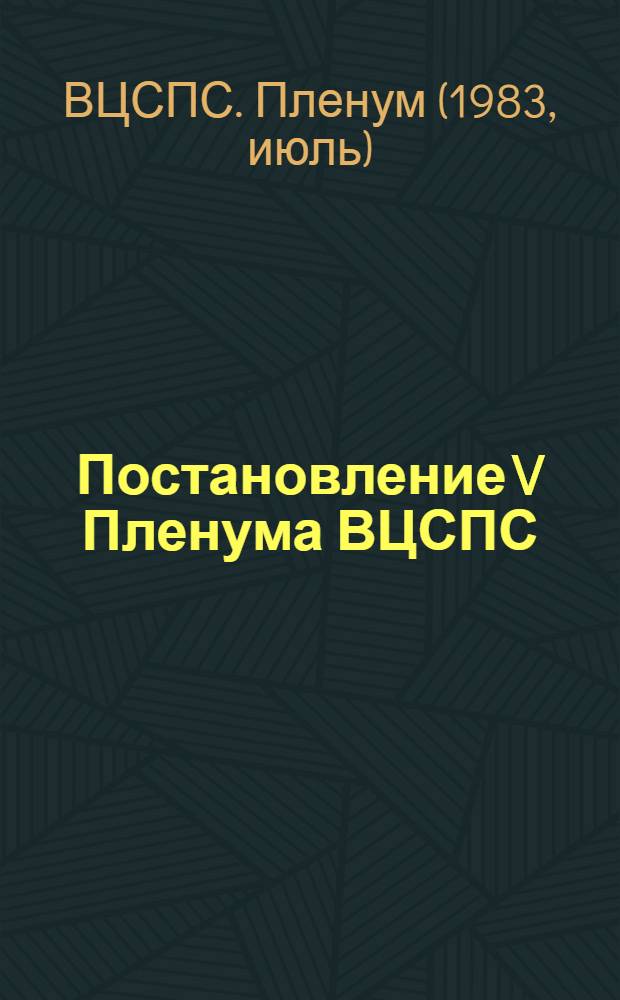 ВЦСПС. Пленум (1983, июль)

Постановление V Пленума ВЦСПС